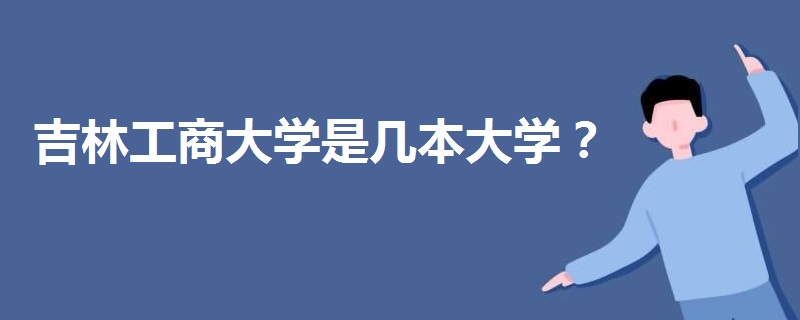 吉林工商大学是几本大学？